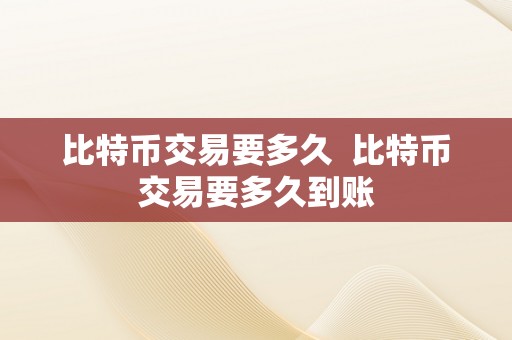 比特币交易要多久 比特币交易要多久到账